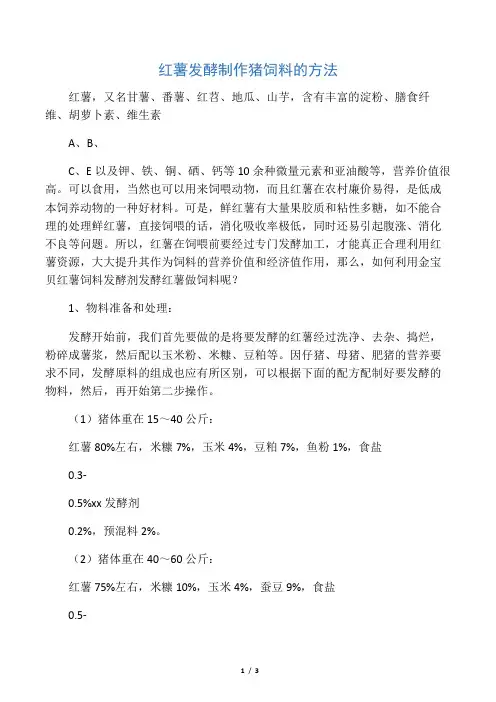 红薯发酵制作猪饲料的方法

红薯，又名甘薯、番薯、红苕、地瓜、山芋，含有丰富的淀粉、膳食纤维、胡萝卜素、维生素

A、B、

C、E 以及钾、铁、铜、硒、钙等 10 余种微量元素和亚油酸等，营养价值很高。可以食用，当然也可以用来饲喂动物，而且红薯在农村廉价易得，是低成本饲养动物的一种好材料。可是，鲜红薯有大量果胶质和粘性多糖，如不能合理的处理鲜红薯，直接饲喂的话，消化吸收率极低，同时还易引起腹涨、消化不良等问题。所以，红薯在饲喂前要经过专门发酵加工，才能真正合理利用红薯资源，大大提升其作为饲料的营养价值和经济值作用，那么，如何利用金宝贝红薯饲料发酵剂发酵红薯做饲料呢？

1、物料准备和处理：

发酵开始前，我们首先要做的是将要发酵的红薯经过洗净、去杂、捣烂，粉碎成薯浆，然后配以玉米粉、米糠、豆粕等。因仔猪、母猪、肥猪的营养要求不同，发酵原料的组成也应有所区别，可以根据下面的配方配制好要发酵的物料，然后，再开始第二步操作。

（1）猪体重在 15～40 公斤：

红薯 80%左右，米糠 7%，玉米 4%，豆粕 7%，鱼粉 1%，食盐

0.3-

0.5%xx 发酵剂

0.2%，预混料 2%。

（2）猪体重在 40～60 公斤：

红薯 75%左右，米糠 10%，玉米 4%，蚕豆 9%，食盐

0.5-

1 / 3